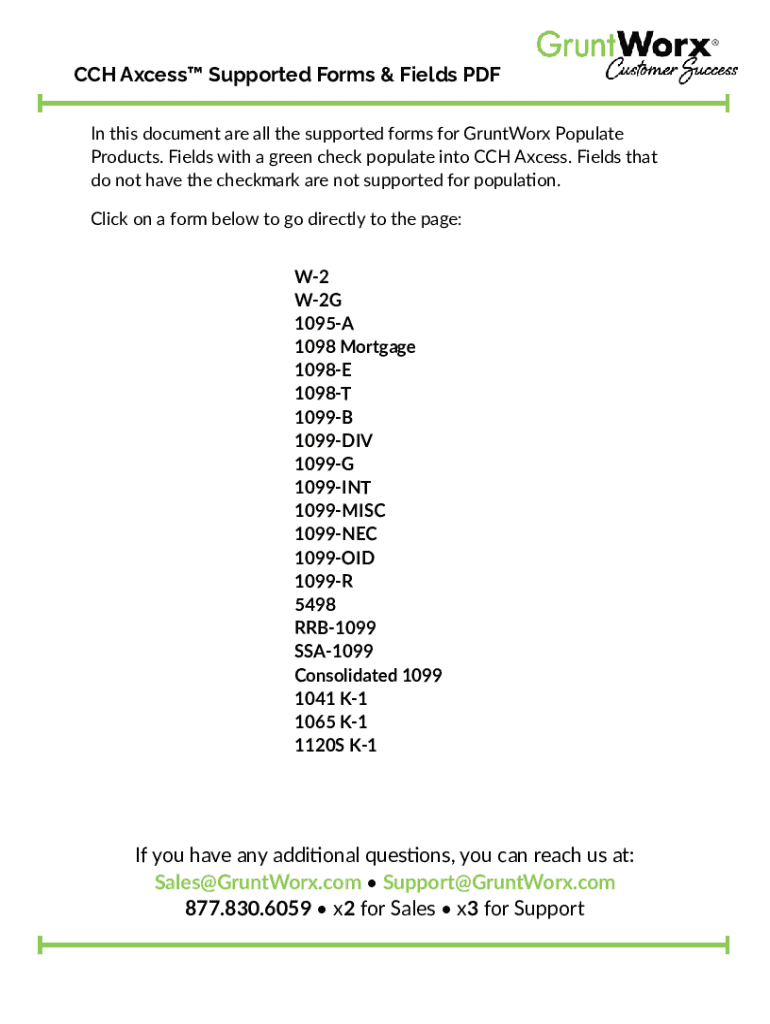 GruntWorx®
Customer Success

CCH Axcess™ Supported Forms & Fields PDF

In this document are all the supported forms for GruntWorx Populate Products. Fields with a green check populate into CCH Axcess. Fields that do not have the checkmark are not supported for population.

Click on a form below to go directly to the page:

W-2
W-2G
1095-A
1098 Mortgage
1098-E
1098-T
1099-B
1099-DIV
1099-G
1099-INT
1099-MISC
1099-NEC
1099-OID
1099-R
5498
RRB-1099
SSA-1099
Consolidated 1099
1041 K-1
1065 K-1
1120S K-1

If you have any additional questions, you can reach us at:
Sales@GruntWorx.com • Support@GruntWorx.com
877.830.6059 • x2 for Sales • x3 for Support